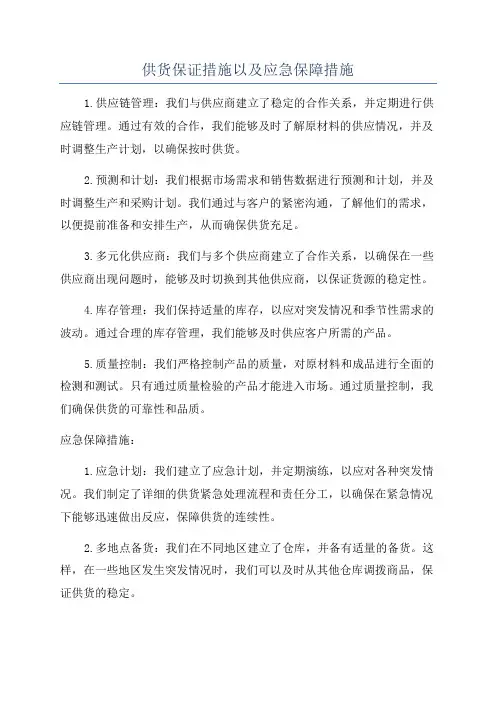 供货保证措施以及应急保障措施

1.供应链管理：我们与供应商建立了稳定的合作关系，并定期进行供应链管理。通过有效的合作，我们能够及时了解原材料的供应情况，并及时调整生产计划，以确保按时供货。

2.预测和计划：我们根据市场需求和销售数据进行预测和计划，并及时调整生产和采购计划。我们通过与客户的紧密沟通，了解他们的需求，以便提前准备和安排生产，从而确保供货充足。

3.多元化供应商：我们与多个供应商建立了合作关系，以确保在一些供应商出现问题时，能够及时切换到其他供应商，以保证货源的稳定性。

4.库存管理：我们保持适量的库存，以应对突发情况和季节性需求的波动。通过合理的库存管理，我们能够及时供应客户所需的产品。

5.质量控制：我们严格控制产品的质量，对原材料和成品进行全面的检测和测试。只有通过质量检验的产品才能进入市场。通过质量控制，我们确保供货的可靠性和品质。

应急保障措施：

1.应急计划：我们建立了应急计划，并定期演练，以应对各种突发情况。我们制定了详细的供货紧急处理流程和责任分工，以确保在紧急情况下能够迅速做出反应，保障供货的连续性。

2.多地点备货：我们在不同地区建立了仓库，并备有适量的备货。这样，在一些地区发生突发情况时，我们可以及时从其他仓库调拨商品，保证供货的稳定。